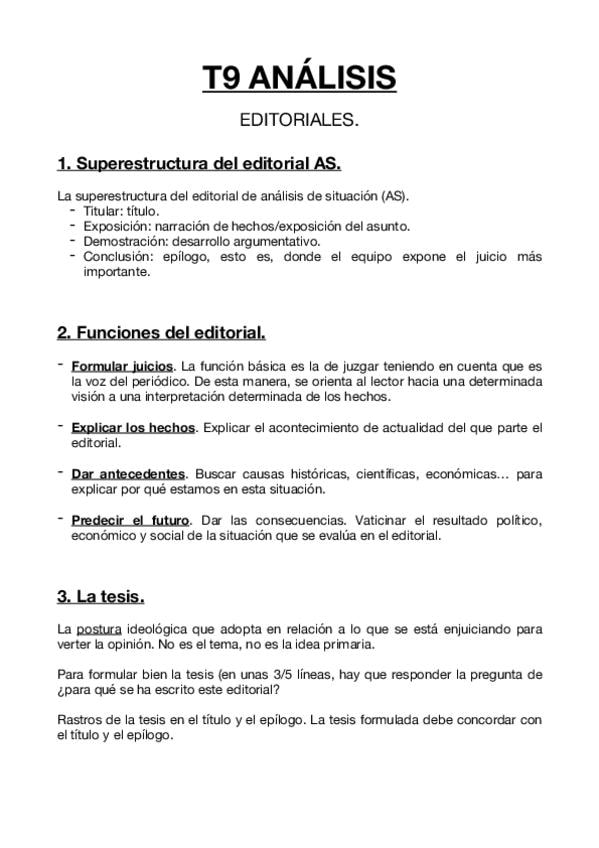 T9 ANÁLISIS

EDITORIALES.

1. Superestructura del editorial AS.

La superestructura del editorial de análisis de situación (AS).
- Titular: título.
- Exposición: narración de hechos/exposición del asunto.
- Demostración: desarrollo argumentativo.
- Conclusión: epílogo, esto es, donde el equipo expone el juicio más importante.

2. Funciones del editorial.

- Formular juicios. La función básica es la de juzgar teniendo en cuenta que es la voz del periódico. De esta manera, se orienta al lector hacia una determinada visión a una interpretación determinada de los hechos.

- Explicar los hechos. Explicar el acontecimiento de actualidad del que parte el editorial.

- Dar antecedentes. Buscar causas históricas, científicas, económicas… para explicar por qué estamos en esta situación.

- Predecir el futuro. Dar las consecuencias. Vaticinar el resultado político, económico y social de la situación que se evalúa en el editorial.

3. La tesis.

La postura ideológica que adopta en relación a lo que se está enjuiciando para verter la opinión. No es el tema, no es la idea primaria.

Para formular bien la tesis (en unas 3/5 líneas, hay que responder la pregunta de ¿para qué se ha escrito este editorial?

Rastros de la tesis en el título y el epílogo. La tesis formulada debe concordar con el título y el epílogo.